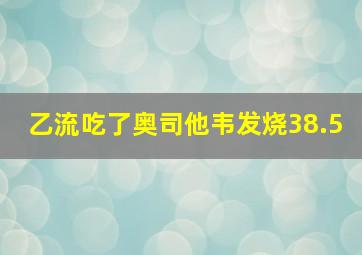 乙流吃了奥司他韦发烧38.5